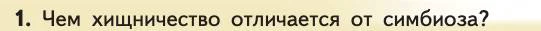 1. Чем хищничество отличается от симбиоза?